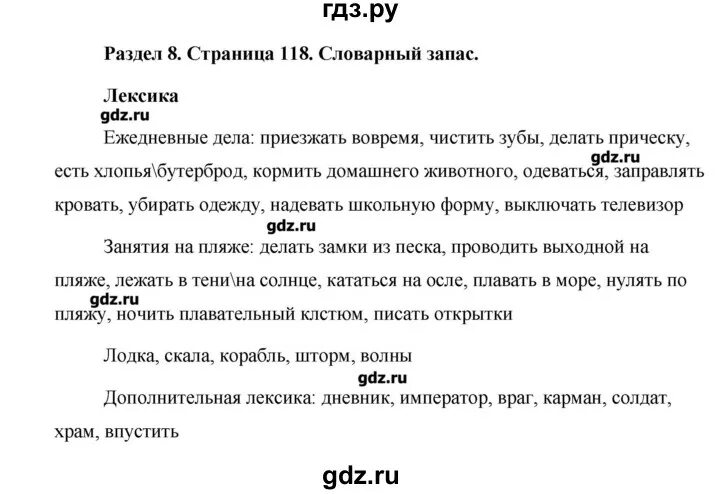 гдз.ру

Раздел 8. Страница 118. Словарный запас.

Лексика

gdz.ru

Ежедневные дела: приезжать вовремя, чистить зубы, делать прическу, есть хлопья\бутерброд, кормить домашнего животного, одеваться, заправлять кровать, убирать одежду, надевать школьную форму, выключать телевизор

gdz.ru

gdz.ru

Занятия на пляже: делать замки из песка, проводить выходной на пляже, лежать в тени\на солнце, кататься на осле, плавать в море, нулять по пляжу, ночить плавательный клстюм, писать открытки

gdz.ru

Лодка, скала, корабль, шторм, волны

gdz.ru

Дополнительная лексика: дневник, император, враг, карман, солдат, храм, впустить

gdz.ru